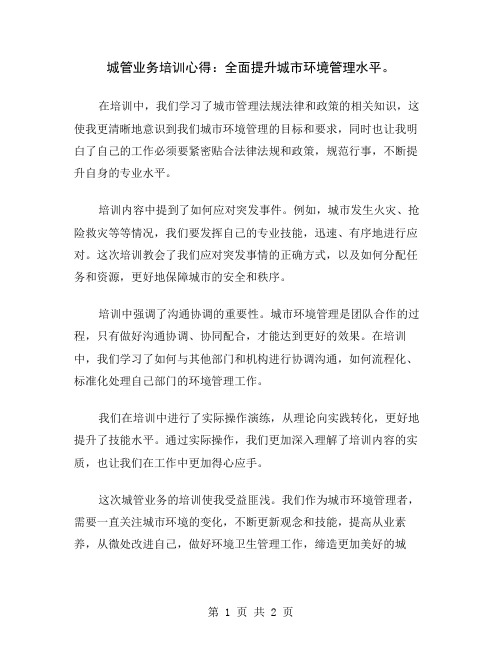 城管业务培训心得：全面提升城市环境管理水平。

在培训中，我们学习了城市管理法规法律和政策的相关知识，这使我更清晰地意识到我们城市环境管理的目标和要求，同时也让我明白了自己的工作必须要紧密贴合法律法规和政策，规范行事，不断提升自身的专业水平。

培训内容中提到了如何应对突发事件。例如，城市发生火灾、抢险救灾等等情况，我们要发挥自己的专业技能，迅速、有序地进行应对。这次培训教会了我们应对突发事情的正确方式，以及如何分配任务和资源，更好地保障城市的安全和秩序。

培训中强调了沟通协调的重要性。城市环境管理是团队合作的过程，只有做好沟通协调、协同配合，才能达到更好的效果。在培训中，我们学习了如何与其他部门和机构进行协调沟通，如何流程化、标准化处理自己部门的环境管理工作。

我们在培训中进行了实际操作演练，从理论向实践转化，更好地提升了技能水平。通过实际操作，我们更加深入理解了培训内容的实质，也让我们在工作中更加得心应手。

这次城管业务的培训使我受益匪浅。我们作为城市环境管理者，需要一直关注城市环境的变化，不断更新观念和技能，提高从业素养，从微处改进自己，做好环境卫生管理工作，缔造更加美好的城

第 1 页 共 2 页